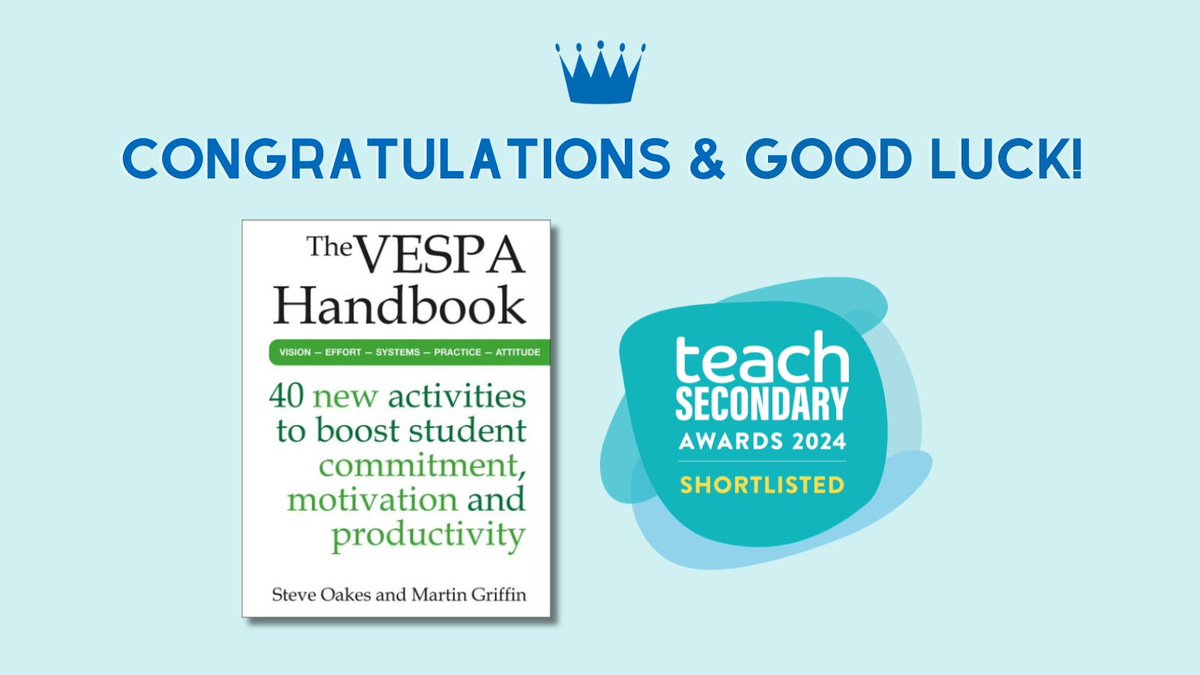 CONGRATULATIONS & GOOD LUCK!

The VESPA Handbook

VISION – EFFORT – SYSTEMS – PRACTICE – ATTITUDE

40 new activities to boost student commitment, motivation and productivity

Steve Oakes and Martin Griffin

teach SECONDARY AWARDS 2024

SHORTLISTED